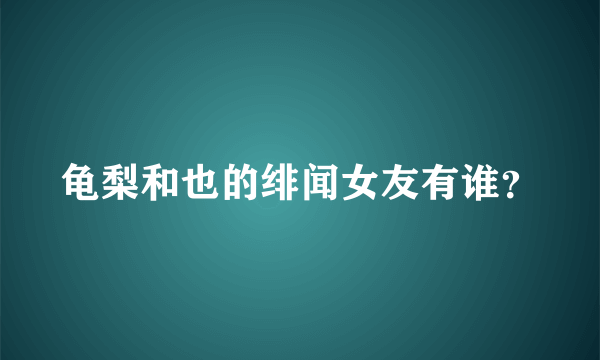 龟梨和也的绯闻女友有谁?